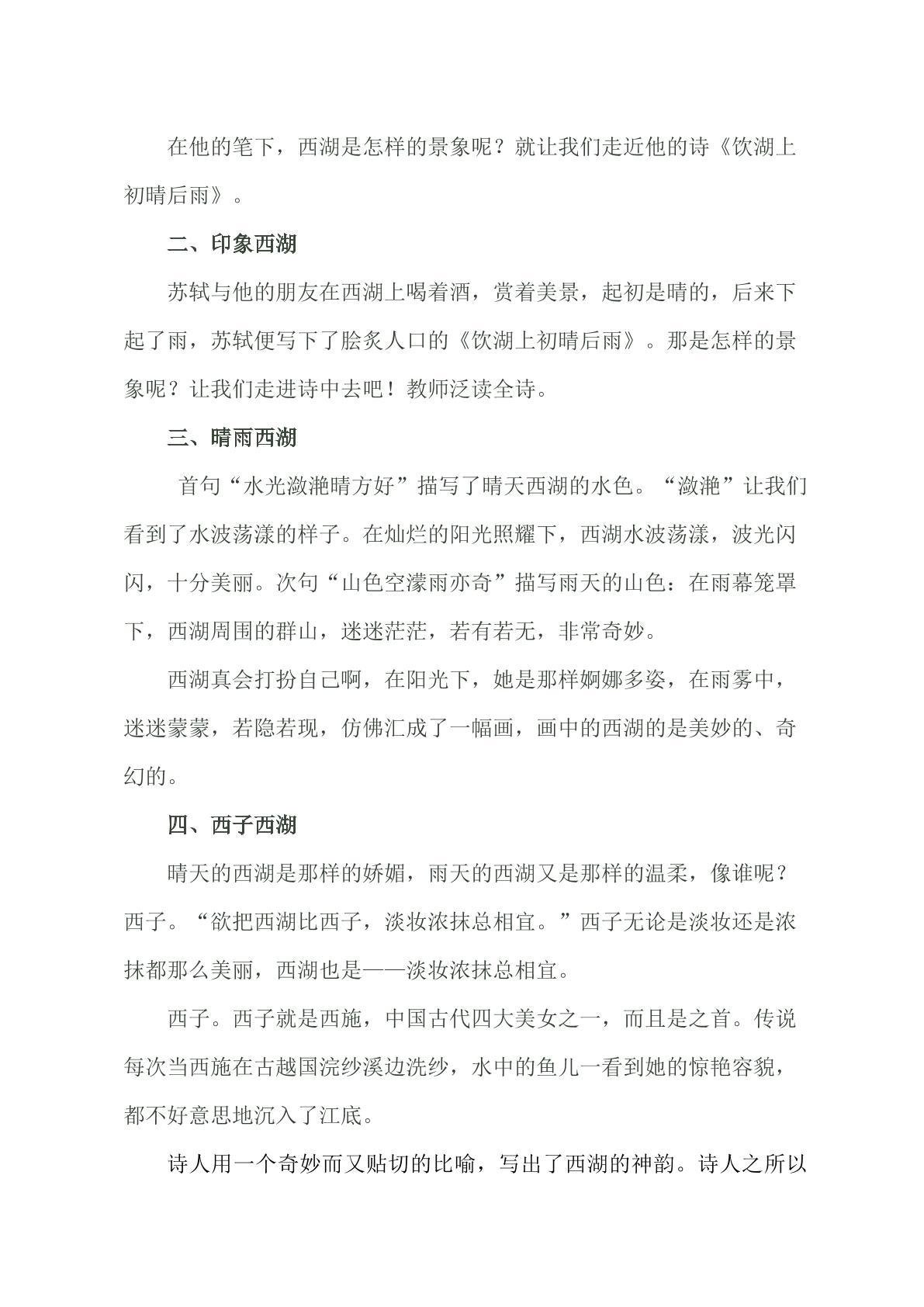 在他的笔下，西湖是怎样的景象呢？就让我们走近他的诗《饮湖上初晴后雨》。

二、印象西湖

苏轼与他的朋友在西湖上喝着酒，赏着美景，起初是晴的，后来下起了雨，苏轼便写下了脍炙人口的《饮湖上初晴后雨》。那是怎样的景象呢？让我们走进诗中去吧！教师泛读全诗。

三、晴雨西湖

首句“水光潋滟晴方好”描写了晴天西湖的水色。“潋滟”让我们看到了水波荡漾的样子。在灿烂的阳光照耀下，西湖水波荡漾，波光闪闪，十分美丽。次句“山色空濛雨亦奇”描写雨天的山色：在雨幕笼罩下，西湖周围的群山，迷迷茫茫，若有若无，非常奇妙。

西湖真会打扮自己啊，在阳光下，她是那样婀娜多姿，在雨雾中，迷迷蒙蒙，若隐若现，仿佛汇成了一幅画，画中的西湖的是美妙的、奇幻的。

四、西子西湖

晴天的西湖是那样的娇媚，雨天的西湖又是那样的温柔，像谁呢？西子。“欲把西湖比西子，淡妆浓抹总相宜。”西子无论是淡妆还是浓抹都那么美丽，西湖也是——淡妆浓抹总相宜。

西子。西子就是西施，中国古代四大美女之一，而且是之首。传说每次当西施在古越国浣纱溪边洗纱，水中的鱼儿一看到她的惊艳容貌，都不好意思地沉入了江底。

诗人用一个奇妙而又贴切的比喻，写出了西湖的神韵。诗人之所以